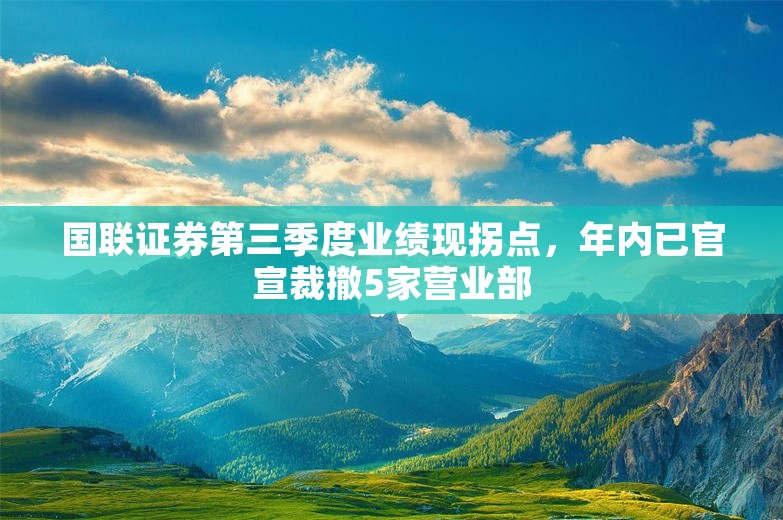 国联证券第三季度业绩现拐点，年内已官宣裁撤5家营业部